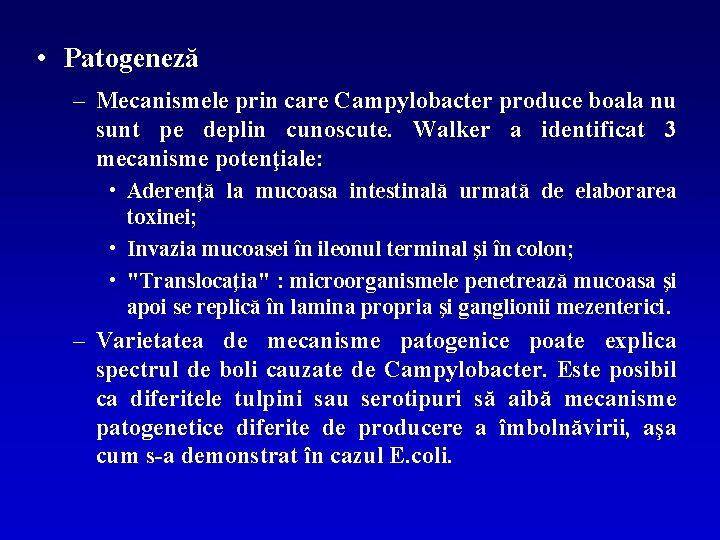 • Patogeneză

– Mecanismele prin care Campylobacter produce boala nu sunt pe deplin cunoscute. Walker a identificat 3 mecanisme potenţiale:

• Aderenţă la mucoasa intestinală urmată de elaborarea toxinei;

• Invazia mucoasei în ileonul terminal şi în colon;

• "Translocaţia" : microorganismele penetrează mucoasa şi apoi se replică în lamina propria şi ganglionii mezenterici.

– Varietatea de mecanisme patogenice poate explica spectrul de boli cauzate de Campylobacter. Este posibil ca diferitele tulpini sau serotipuri să aibă mecanisme patogenetice diferite de producere a îmbolnăvirii, aşa cum s-a demonstrat în cazul E.coli.